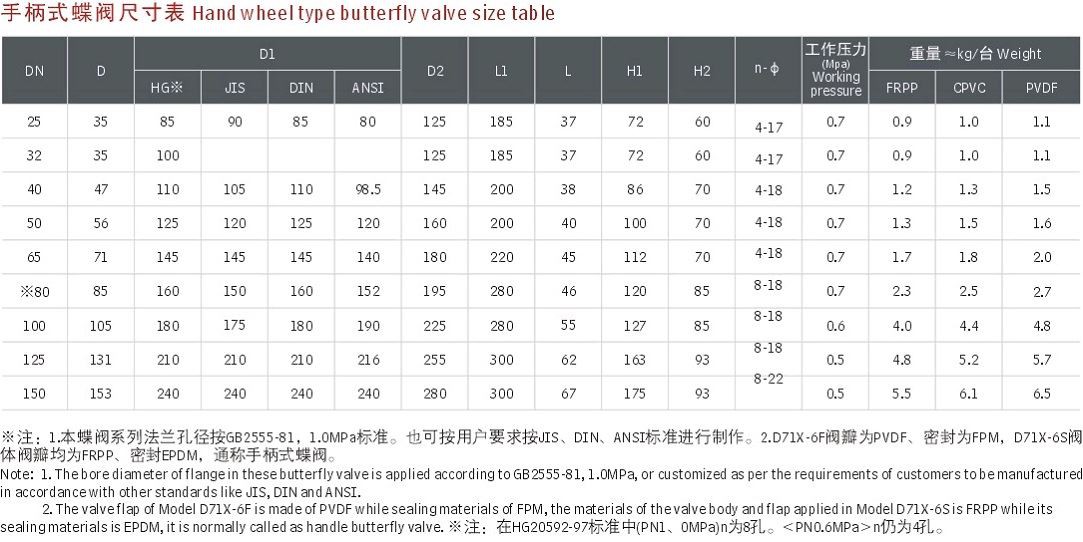 手柄式蝶阀尺寸表 Hand wheel type butterfly valve size table

| DN | D | D1 |  |  |  | D2 | L1 | L | H1 | H2 | n-φ | 工作压力 (Mpa) Working pressure | 重量≈kg/台 Weight |  |  |
|---|---|---|---|---|---|---|---|---|---|---|---|---|---|---|---|
|  |  | HG※ | JIS | DIN | ANSI |  |  |  |  |  |  |  | FRPP | CPVC | PVDF |
| 25 | 35 | 85 | 90 | 85 | 80 | 125 | 185 | 37 | 72 | 60 | 4-17 | 0.7 | 0.9 | 1.0 | 1.1 |
| 32 | 35 | 100 |  |  |  | 125 | 185 | 37 | 72 | 60 | 4-17 | 0.7 | 0.9 | 1.0 | 1.1 |
| 40 | 47 | 110 | 105 | 110 | 98.5 | 145 | 200 | 38 | 86 | 70 | 4-18 | 0.7 | 1.2 | 1.3 | 1.5 |
| 50 | 56 | 125 | 120 | 125 | 120 | 160 | 200 | 40 | 100 | 70 | 4-18 | 0.7 | 1.3 | 1.5 | 1.6 |
| 65 | 71 | 145 | 145 | 145 | 140 | 180 | 220 | 45 | 112 | 70 | 4-18 | 0.7 | 1.7 | 1.8 | 2.0 |
| ※80 | 85 | 160 | 150 | 160 | 152 | 195 | 280 | 46 | 120 | 85 | 8-18 | 0.7 | 2.3 | 2.5 | 2.7 |
| 100 | 105 | 180 | 175 | 180 | 190 | 225 | 280 | 55 | 127 | 85 | 8-18 | 0.6 | 4.0 | 4.4 | 4.8 |
| 125 | 131 | 210 | 210 | 210 | 216 | 255 | 300 | 62 | 163 | 93 | 8-18 | 0.5 | 4.8 | 5.2 | 5.7 |
| 150 | 153 | 240 | 240 | 240 | 240 | 280 | 300 | 67 | 175 | 93 | 8-22 | 0.5 | 5.5 | 6.1 | 6.5 |

※注：1.本蝶阀系列法兰孔径按GB2555-81，1.0MPa标准。也可按用户要求按JIS、DIN、ANSI标准进行制作。2.D71X-6F阀瓣为PVDF、密封为FPM，D71X-6S阀体阀瓣均为FRPP、密封EPDM，通称手柄式蝶阀。

Note: 1. The bore diameter of flange in these butterfly valve is applied according to GB2555-81, 1.0MPa, or customized as per the requirements of customers to be manufactured in accordance with other standards like JIS, DIN and ANSI.

2. The valve flap of Model D71X-6F is made of PVDF while sealing materials of FPM, the materials of the valve body and flap applied in Model D71X-6S is FRPP while its sealing materials is EPDM, it is normally called as handle butterfly valve. ※注：在HG20592-97标准中(PN1、0MPa)n为8孔。<PN0.6MPa>n仍为4孔。